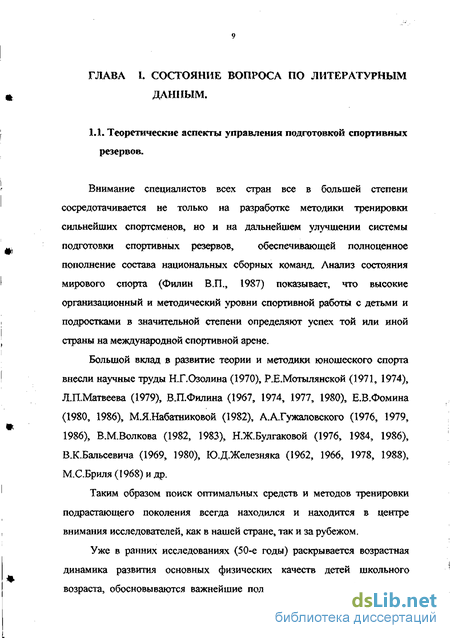 9

ГЛАВА I. СОСТОЯНИЕ ВОПРОСА ПО ЛИТЕРАТУРНЫМ ДАННЫМ.

1.1. Теоретические аспекты управления подготовкой спортивных резервов.

Внимание специалистов всех стран все в большей степени сосредотачивается не только на разработке методики тренировки сильнейших спортсменов, но и на дальнейшем улучшении системы подготовки спортивных резервов, обеспечивающей полноценное пополнение состава национальных сборных команд. Анализ состояния мирового спорта (Филин В.П., 1987) показывает, что высокие организационный и методический уровни спортивной работы с детьми и подростками в значительной степени определяют успех той или иной страны на международной спортивной арене.

Большой вклад в развитие теории и методики юношеского спорта внесли научные труды Н.Г.Озолина (1970), Р.Е.Мотылянской (1971, 1974), Л.П.Матвеева (1979), В.П.Филина (1967, 1974, 1977, 1980), Е.В.Фомина (1980, 1986), М.Я.Набатниковой (1982), А.А.Гужаловского (1976, 1979, 1986), В.М.Волкова (1982, 1983), Н.Ж.Булгаковой (1976, 1984, 1986), В.К.Бальсевича (1969, 1980), Ю.Д.Железняка (1962, 1966, 1978, 1988), М.С.Бриля (1968) и др.

Таким образом поиск оптимальных средств и методов тренировки подрастающего поколения всегда находился и находится в центре внимания исследователей, как в нашей стране, так и за рубежом.

Уже в ранних исследованиях (50-е годы) раскрывается возрастная динамика развития основных физических качеств детей школьного возраста, обосновываются важнейшие пол

dsLib.net
библиотека диссертаций